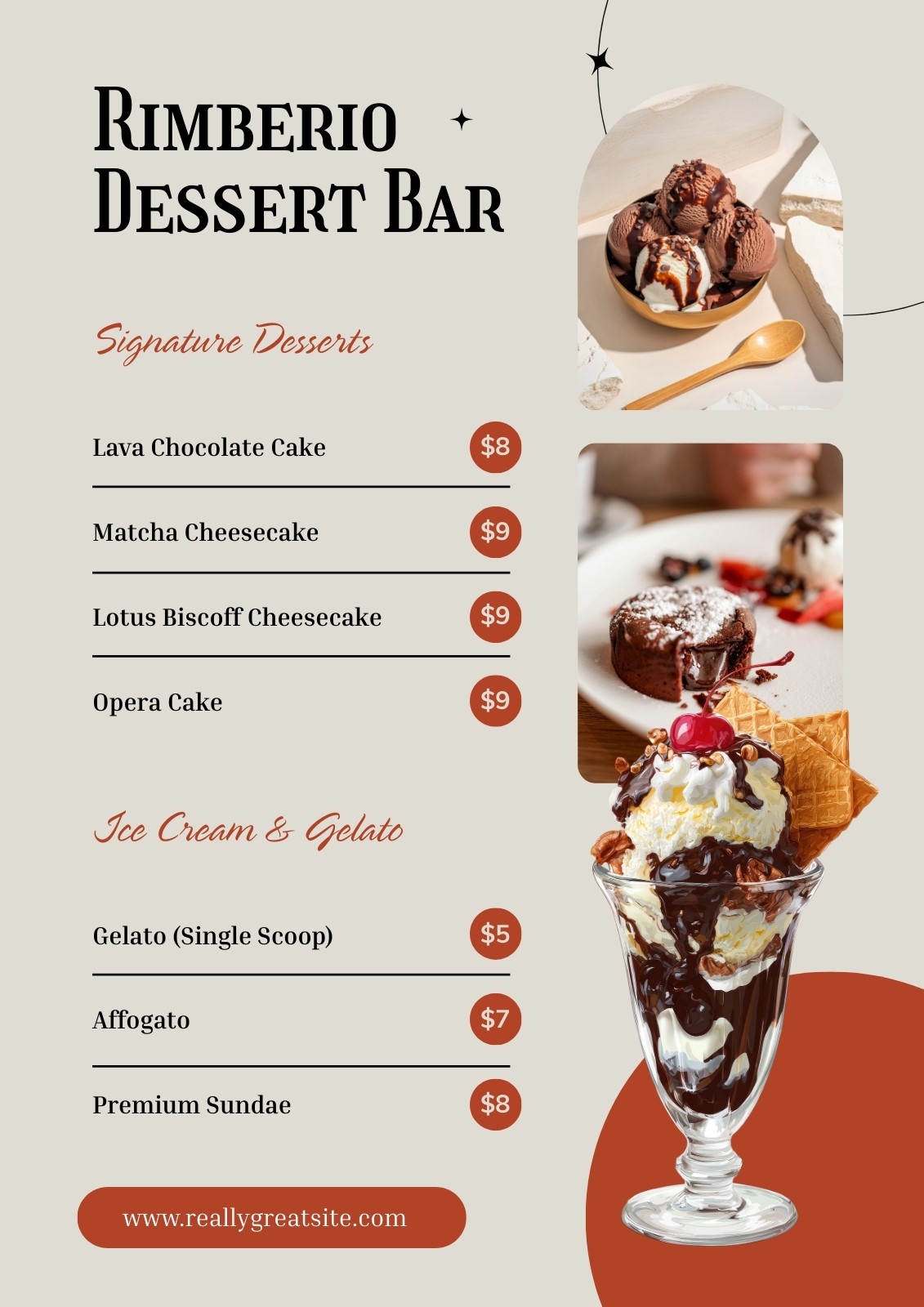 Rimberio
Dessert Bar

Signature Desserts

Lava Chocolate Cake $8

Matcha Cheesecake $9

Lotus Biscoff Cheesecake $9

Opera Cake $9

Ice Cream & Gelato

Gelato (Single Scoop) $5

Affogato $7

Premium Sundae $8

www.reallygreatsite.com